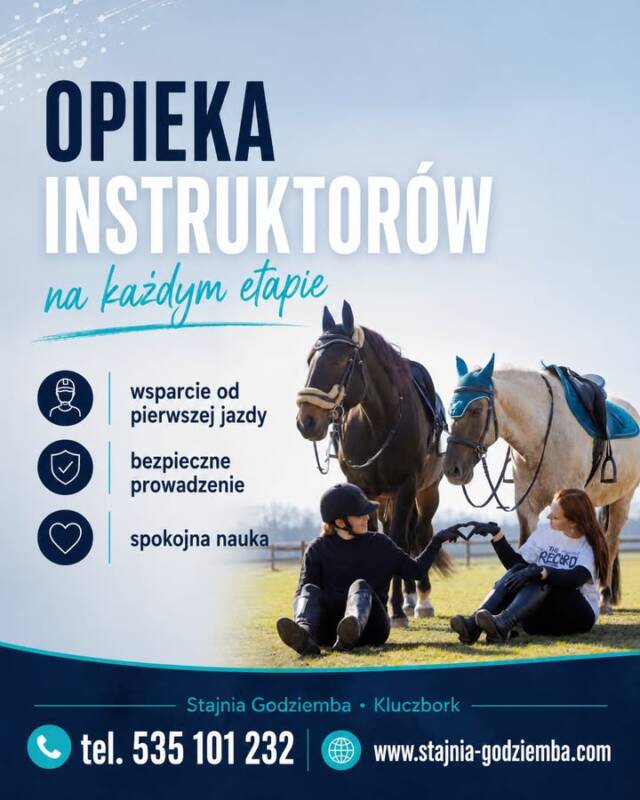 OPIEKA INSTRUKTORÓW

na każdym etapie

wsparcie od pierwszej jazdy

bezpieczne prowadzenie

spokojna nauka

THE RECORD

Stajnia Godziemba • Kluczbork

tel. 535 101 232

www.stajnia-godziemba.com